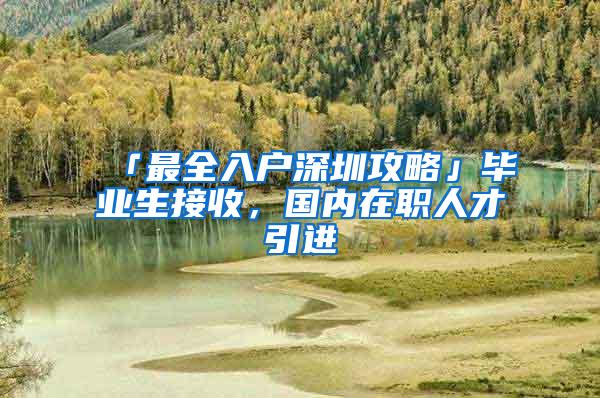 「最全入户深圳攻略」毕业生接收，国内在职人才引进